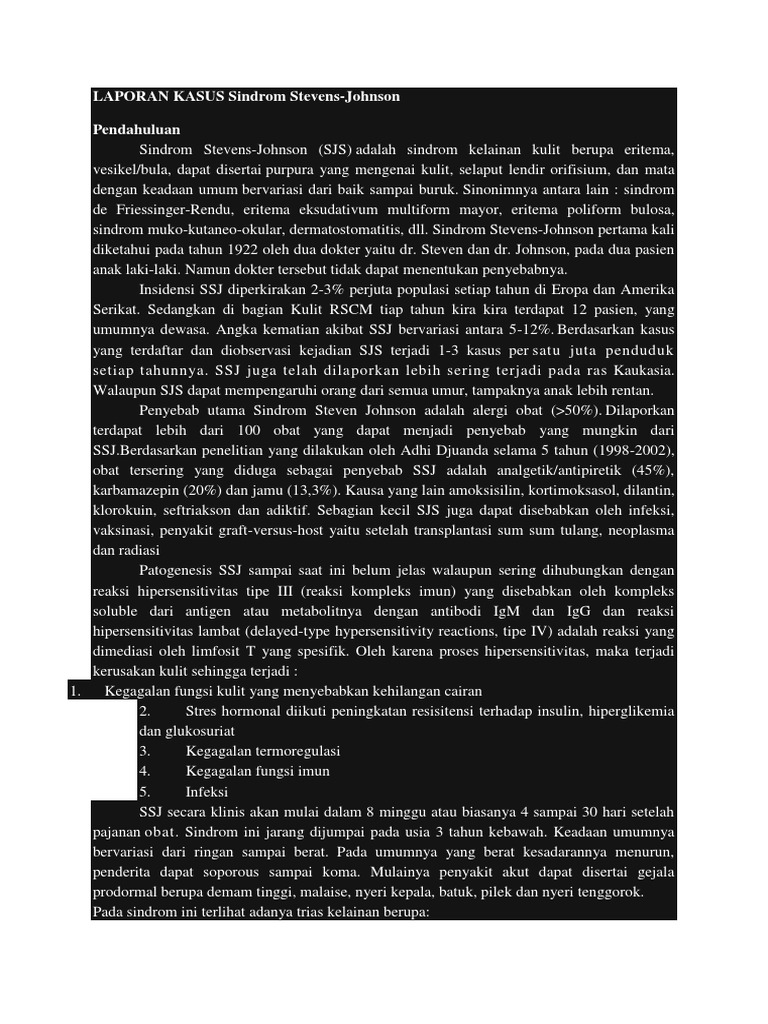 LAPORAN KASUS Sindrom Stevens-Johnson

Pendahuluan

Sindrom Stevens-Johnson (SJS) adalah sindrom kelainan kulit berupa eritema, vesikel/bula, dapat disertai purpura yang mengenai kulit, selaput lendir orifisium, dan mata dengan keadaan umum bervariasi dari baik sampai buruk. Sinonimnya antara lain : sindrom de Friessinger-Rendu, eritema eksudativum multiform mayor, eritema poliform bulosa, sindrom muko-kutaneo-okular, dermatostomatitis, dll. Sindrom Stevens-Johnson pertama kali diketahui pada tahun 1922 oleh dua dokter yaitu dr. Steven dan dr. Johnson, pada dua pasien anak laki-laki. Namun dokter tersebut tidak dapat menentukan penyebabnya.

Insidensi SSJ diperkirakan 2-3% perjuta populasi setiap tahun di Eropa dan Amerika Serikat. Sedangkan di bagian Kulit RSCM tiap tahun kira kira terdapat 12 pasien, yang umumnya dewasa. Angka kematian akibat SSJ bervariasi antara 5-12%. Berdasarkan kasus yang terdaftar dan diobservasi kejadian SJS terjadi 1-3 kasus per satu juta penduduk setiap tahunnya. SSJ juga telah dilaporkan lebih sering terjadi pada ras Kaukasia. Walaupun SJS dapat mempengaruhi orang dari semua umur, tampaknya anak lebih rentan.

Penyebab utama Sindrom Steven Johnson adalah alergi obat (>50%). Dilaporkan terdapat lebih dari 100 obat yang dapat menjadi penyebab yang mungkin dari SSJ.Berdasarkan penelitian yang dilakukan oleh Adhi Djuanda selama 5 tahun (1998-2002), obat tersering yang diduga sebagai penyebab SSJ adalah analgetik/antipiretik (45%), karbamazepin (20%) dan jamu (13,3%). Kausa yang lain amoksisilin, kortimoksasol, dilantin, klorokuin, seftriakson dan adiktif. Sebagian kecil SJS juga dapat disebabkan oleh infeksi, vaksinasi, penyakit graft-versus-host yaitu setelah transplantasi sum sum tulang, neoplasma dan radiasi

Patogenesis SSJ sampai saat ini belum jelas walaupun sering dihubungkan dengan reaksi hipersensitivitas tipe III (reaksi kompleks imun) yang disebabkan oleh kompleks soluble dari antigen atau metabolitnya dengan antibodi IgM dan IgG dan reaksi hipersensitivitas lambat (delayed-type hypersensitivity reactions, tipe IV) adalah reaksi yang dimediasi oleh limfosit T yang spesifik. Oleh karena proses hipersensitivitas, maka terjadi kerusakan kulit sehingga terjadi :

1. Kegagalan fungsi kulit yang menyebabkan kehilangan cairan
2. Stres hormonal diikuti peningkatan resisitensi terhadap insulin, hiperglikemia dan glukosuriat
3. Kegagalan termoregulasi
4. Kegagalan fungsi imun
5. Infeksi

SSJ secara klinis akan mulai dalam 8 minggu atau biasanya 4 sampai 30 hari setelah pajanan obat. Sindrom ini jarang dijumpai pada usia 3 tahun kebawah. Keadaan umumnya bervariasi dari ringan sampai berat. Pada umumnya yang berat kesadarannya menurun, penderita dapat soporous sampai koma. Mulainya penyakit akut dapat disertai gejala prodormal berupa demam tinggi, malaise, nyeri kepala, batuk, pilek dan nyeri tenggorok.
Pada sindrom ini terlihat adanya trias kelainan berupa: